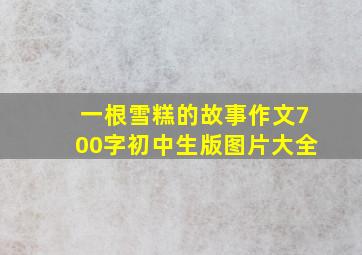 一根雪糕的故事作文700字初中生版图片大全